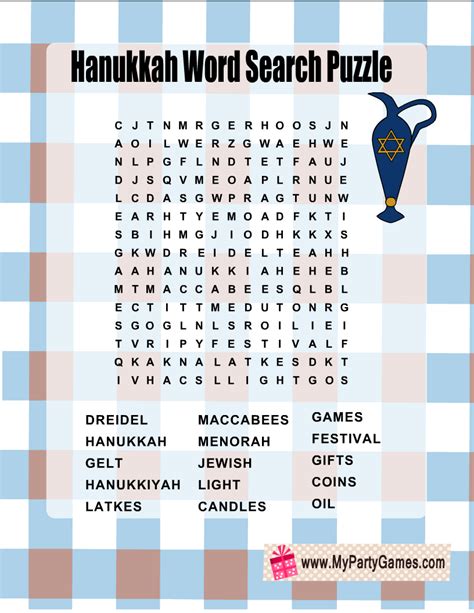 Hanukkah Word Search Puzzle

C J T N M R G E R H O O S J N
A O I L W E R Z G W A E H W E
N L P G F L N D T E T F A U J
D J S Q V M E O A P L R N U E
L C D A S G W P R A G T U N W
E A R H T Y E M O A D F K T I
S B I H M G J I O D H K K X S
G K W D R E I D E L T E A H H
A A H A N U K K I A H E H E B
M T M A C C A B E E S Q L B L
E C T I T T M E D U T O N R G
S G O G L N L S R O I L I E I
T V R I P Y F E S T I V A L F
Q K A K N A L A T K E S D K T
I V H A C S L L I G H T G O S

DREIDEL
HANUKKAH
GELT
HANUKKIYAH
LATKES

MACCABEES
MENORAH
JEWISH
LIGHT
CANDLES

GAMES
FESTIVAL
GIFTS
COINS
OIL

www.MyPartyGames.com